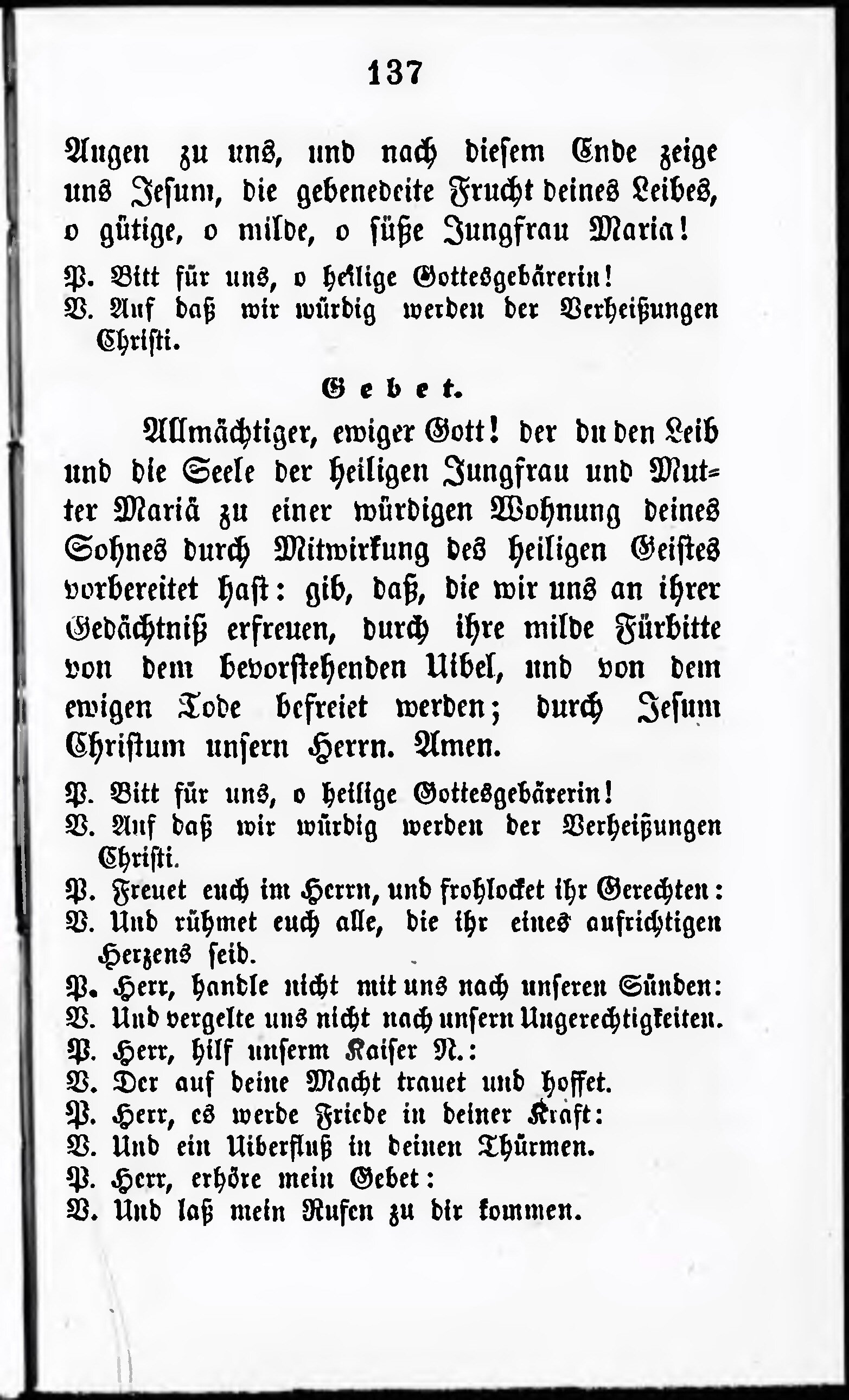 137

Augen zu uns, und nach diesem Ende zeige uns Jesum, die gebenedeite Frucht deines Leibes, o gütige, o milde, o süße Jungfrau Maria!

P. Bitt für uns, o heilige Gottesgebärerin!
V. Auf daß wir würdig werden der Verheißungen Christi.

Gebet.

Allmächtiger, ewiger Gott! der du den Leib und die Seele der heiligen Jungfrau und Mutter Mariä zu einer würdigen Wohnung deines Sohnes durch Mitwirkung des heiligen Geistes vorbereitet hast: gib, daß, die wir uns an ihrer Gedächtniß erfreuen, durch ihre milde Fürbitte von dem bevorstehenden Uibel, und von dem ewigen Tode befreiet werden; durch Jesum Christum unsern Herrn. Amen.

P. Bitt für uns, o heilige Gottesgebärerin!
V. Auf daß wir würdig werden der Verheißungen Christi.
P. Freuet euch im Herrn, und frohlocket ihr Gerechten:
V. Und rühmet euch alle, die ihr eines aufrichtigen Herzens seid.
P. Herr, handle nicht mit uns nach unseren Sünden:
V. Und vergelte uns nicht nach unsern Ungerechtigkeiten.
P. Herr, hilf unserm Kaiser N.:
V. Der auf deine Macht trauet und hoffet.
P. Herr, es werde Friede in deiner Kraft:
V. Und ein Uiberfluß in deinen Thürmen.
P. Herr, erhöre mein Gebet:
V. Und laß mein Rufen zu dir kommen.